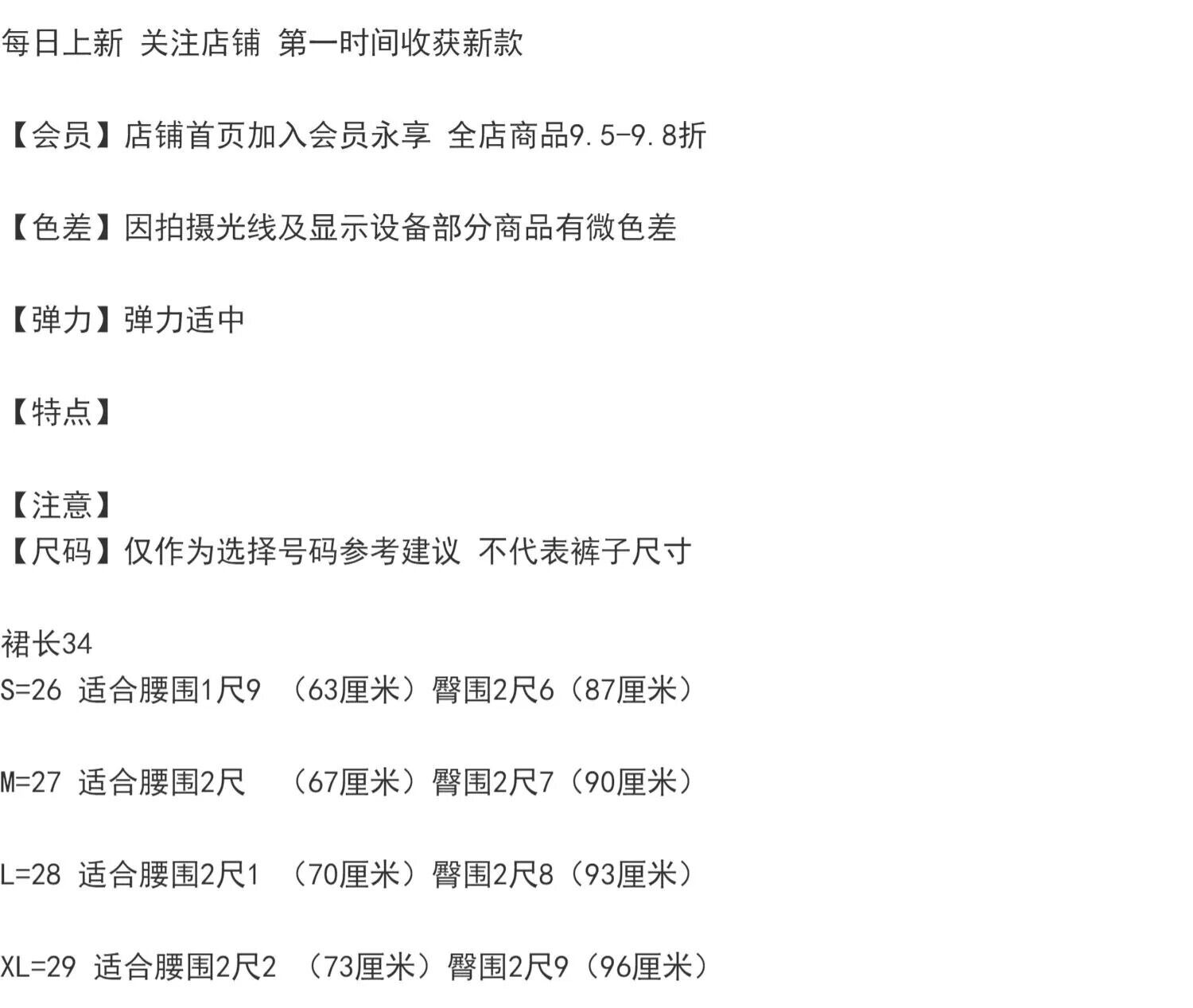 每日上新 关注店铺 第一时间收获新款

【会员】店铺首页加入会员永享 全店商品9.5-9.8折

【色差】因拍摄光线及显示设备部分商品有微色差

【弹力】弹力适中

【特点】

【注意】
【尺码】仅作为选择号码参考建议 不代表裤子尺寸

裙长34
S=26 适合腰围1尺9 （63厘米）臀围2尺6（87厘米）

M=27 适合腰围2尺 （67厘米）臀围2尺7（90厘米）

L=28 适合腰围2尺1 （70厘米）臀围2尺8（93厘米）

XL=29 适合腰围2尺2 （73厘米）臀围2尺9（96厘米）